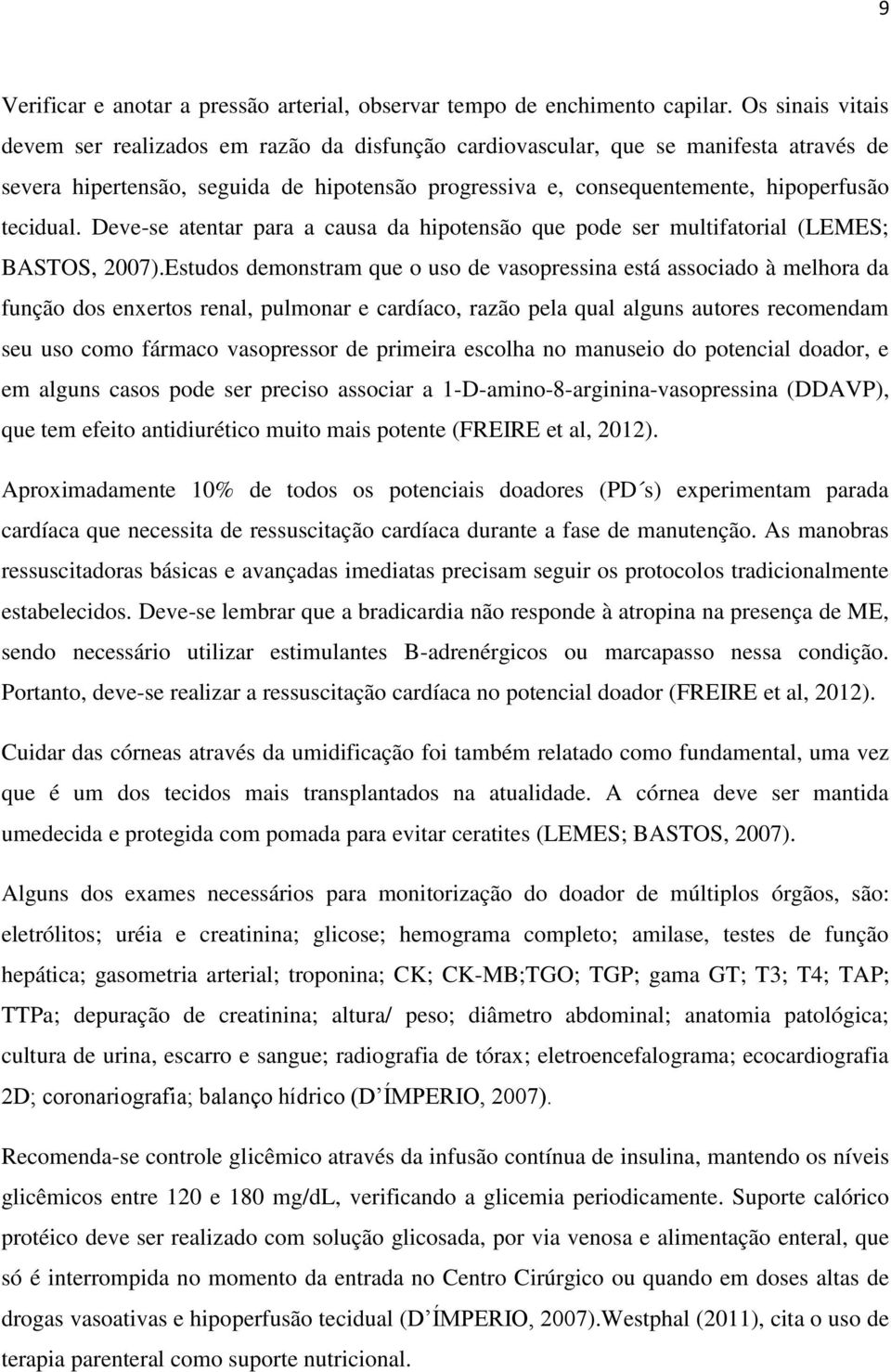 9

Verificar e anotar a pressão arterial, observar tempo de enchimento capilar. Os sinais vitais devem ser realizados em razão da disfunção cardiovascular, que se manifesta através de severa hipertensão, seguida de hipotensão progressiva e, consequentemente, hipoperfusão tecidual. Deve-se atentar para a causa da hipotensão que pode ser multifatorial (LEMES; BASTOS, 2007).Estudos demonstram que o uso de vasopressina está associado à melhora da função dos enxertos renal, pulmonar e cardíaco, razão pela qual alguns autores recomendam seu uso como fármaco vasopressor de primeira escolha no manuseio do potencial doador, e em alguns casos pode ser preciso associar a 1-D-amino-8-arginina-vasopressina (DDAVP), que tem efeito antidiurético muito mais potente (FREIRE et al, 2012).

Aproximadamente 10% de todos os potenciais doadores (PD´s) experimentam parada cardíaca que necessita de ressuscitação cardíaca durante a fase de manutenção. As manobras ressuscitadoras básicas e avançadas imediatas precisam seguir os protocolos tradicionalmente estabelecidos. Deve-se lembrar que a bradicardia não responde à atropina na presença de ME, sendo necessário utilizar estimulantes B-adrenérgicos ou marcapasso nessa condição. Portanto, deve-se realizar a ressuscitação cardíaca no potencial doador (FREIRE et al, 2012).

Cuidar das córneas através da umidificação foi também relatado como fundamental, uma vez que é um dos tecidos mais transplantados na atualidade. A córnea deve ser mantida umedecida e protegida com pomada para evitar ceratites (LEMES; BASTOS, 2007).

Alguns dos exames necessários para monitorização do doador de múltiplos órgãos, são: eletrólitos; uréia e creatinina; glicose; hemograma completo; amilase, testes de função hepática; gasometria arterial; troponina; CK; CK-MB;TGO; TGP; gama GT; T3; T4; TAP; TTPa; depuração de creatinina; altura/ peso; diâmetro abdominal; anatomia patológica; cultura de urina, escarro e sangue; radiografia de tórax; eletroencefalograma; ecocardiografia 2D; coronariografia; balanço hídrico (D’ÍMPERIO, 2007).

Recomenda-se controle glicêmico através da infusão contínua de insulina, mantendo os níveis glicêmicos entre 120 e 180 mg/dL, verificando a glicemia periodicamente. Suporte calórico protéico deve ser realizado com solução glicosada, por via venosa e alimentação enteral, que só é interrompida no momento da entrada no Centro Cirúrgico ou quando em doses altas de drogas vasoativas e hipoperfusão tecidual (D’ÍMPERIO, 2007).Westphal (2011), cita o uso de terapia parenteral como suporte nutricional.